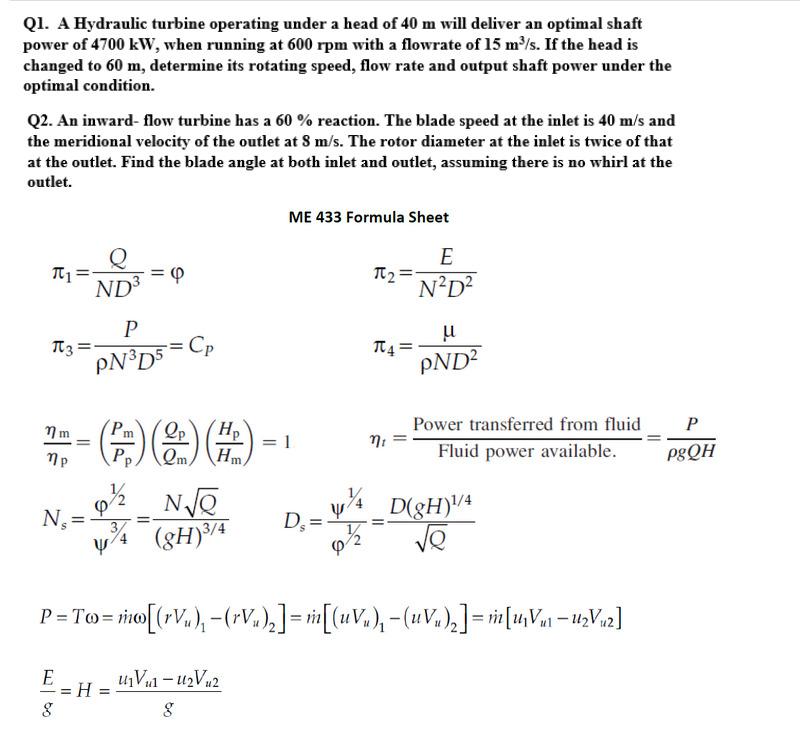 Q1. A Hydraulic turbine operating under a head of 40 m will deliver an optimal shaft power of 4700 kW, when running at 600 rpm with a flowrate of 15 m$^3$/s. If the head is changed to 60 m, determine its rotating speed, flow rate and output shaft power under the optimal condition.

Q2. An inward- flow turbine has a 60 % reaction. The blade speed at the inlet is 40 m/s and the meridional velocity of the outlet at 8 m/s. The rotor diameter at the inlet is twice of that at the outlet. Find the blade angle at both inlet and outlet, assuming there is no whirl at the outlet.

ME 433 Formula Sheet

$\pi_1 = \frac{Q}{ND^3} = \varphi$

$\pi_2 = \frac{E}{N^2D^2}$

$\pi_3 = \frac{P}{\rho N^3 D^5} = C_P$

$\pi_4 = \frac{\mu}{\rho N D^2}$

$\frac{\eta_m}{\eta_p} = \left(\frac{P_m}{P_p}\right)\left(\frac{Q_p}{Q_m}\right)\left(\frac{H_p}{H_m}\right) = 1$

$\eta_t = \frac{\text{Power transferred from fluid}}{\text{Fluid power available.}} = \frac{P}{\rho g Q H}$

$N_s = \frac{\varphi^{1/2}}{\psi^{3/4}} = \frac{N\sqrt{Q}}{(gH)^{3/4}}$

$D_s = \frac{\psi^{1/4}}{\varphi^{1/2}} = \frac{D(gH)^{1/4}}{\sqrt{Q}}$

$P = T\omega = \dot{m}\omega\left[(rV_u)_1 - (rV_u)_2\right] = \dot{m}\left[(uV_u)_1 - (uV_u)_2\right] = \dot{m}\left[u_1V_{u1} - u_2V_{u2}\right]$

$\frac{E}{g} = H = \frac{u_1V_{u1} - u_2V_{u2}}{g}$